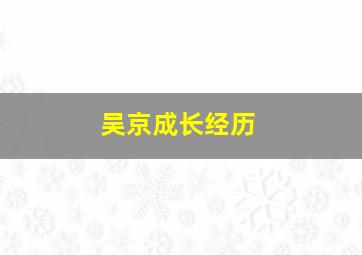 吴京成长经历